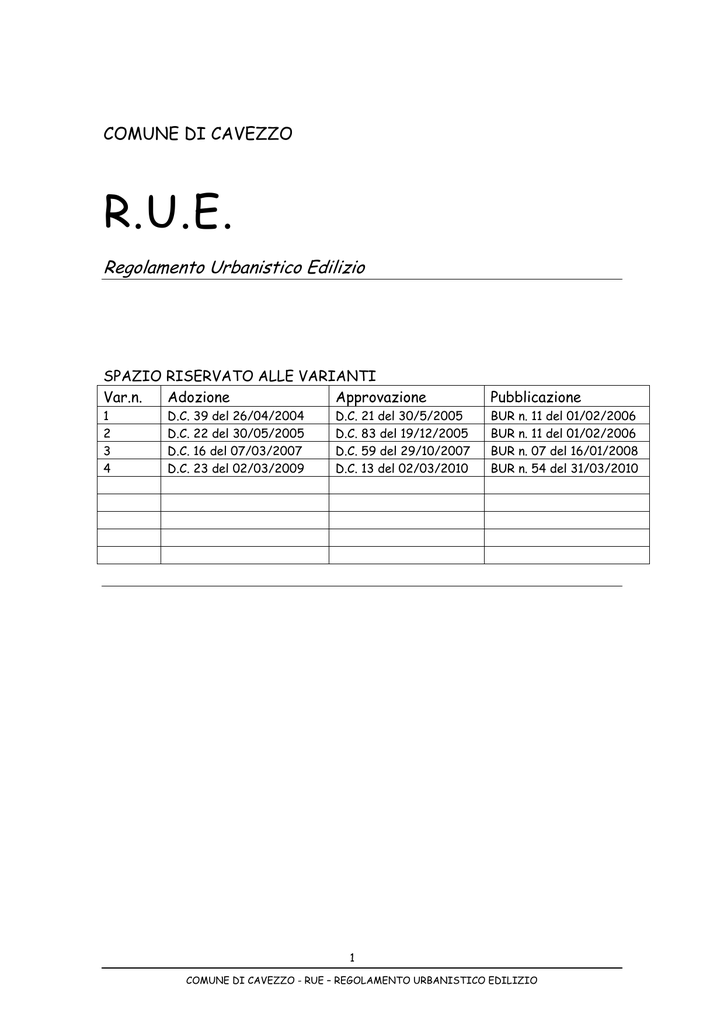 COMUNE DI CAVEZZO

R.U.E.

Regolamento Urbanistico Edilizio

SPAZIO RISERVATO ALLE VARIANTI

| Var.n. | Adozione | Approvazione | Pubblicazione |
|---|---|---|---|
| 1 | D.C. 39 del 26/04/2004 | D.C. 21 del 30/5/2005 | BUR n. 11 del 01/02/2006 |
| 2 | D.C. 22 del 30/05/2005 | D.C. 83 del 19/12/2005 | BUR n. 11 del 01/02/2006 |
| 3 | D.C. 16 del 07/03/2007 | D.C. 59 del 29/10/2007 | BUR n. 07 del 16/01/2008 |
| 4 | D.C. 23 del 02/03/2009 | D.C. 13 del 02/03/2010 | BUR n. 54 del 31/03/2010 |
| | | | |
| | | | |
| | | | |
| | | | |
| | | | |

1

COMUNE DI CAVEZZO - RUE – REGOLAMENTO URBANISTICO EDILIZIO